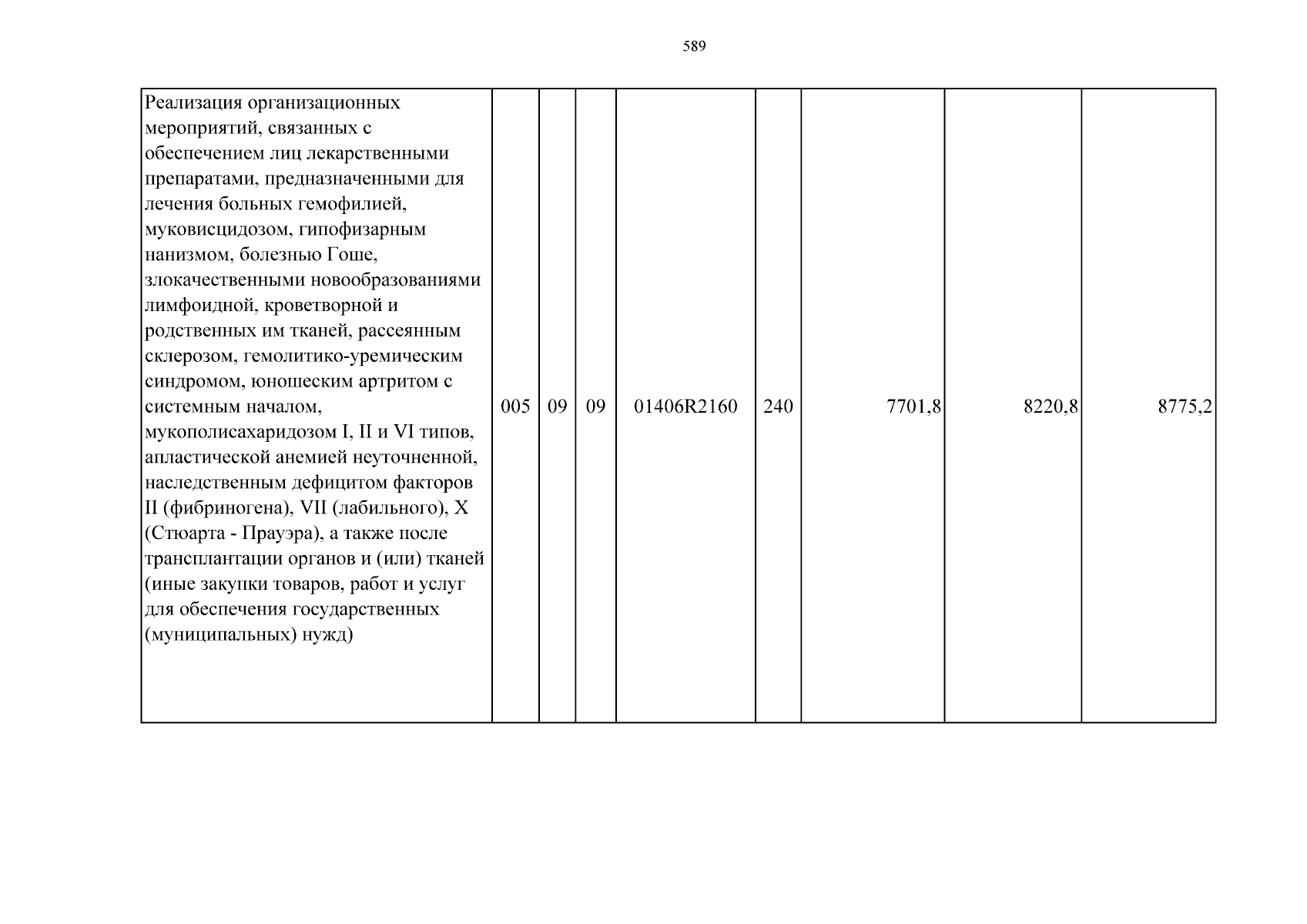 589

| Реализация организационных мероприятий, связанных с обеспечением лиц лекарственными препаратами, предназначенными для лечения больных гемофилией, муковисцидозом, гипофизарным нанизмом, болезнью Гоше, злокачественными новообразованиями лимфоидной, кроветворной и родственных им тканей, рассеянным склерозом, гемолитико-уремическим синдромом, юношеским артритом с системным началом, мукополисахаридозом I, II и VI типов, апластической анемией неуточненной, наследственным дефицитом факторов II (фибриногена), VII (лабильного), X (Стюарта - Прауэра), а также после трансплантации органов и (или) тканей (иные закупки товаров, работ и услуг для обеспечения государственных (муниципальных) нужд) | 005 | 09 | 09 | 01406R2160 | 240 | 7701,8 | 8220,8 | 8775,2 |
|---|---|---|---|---|---|---|---|---|